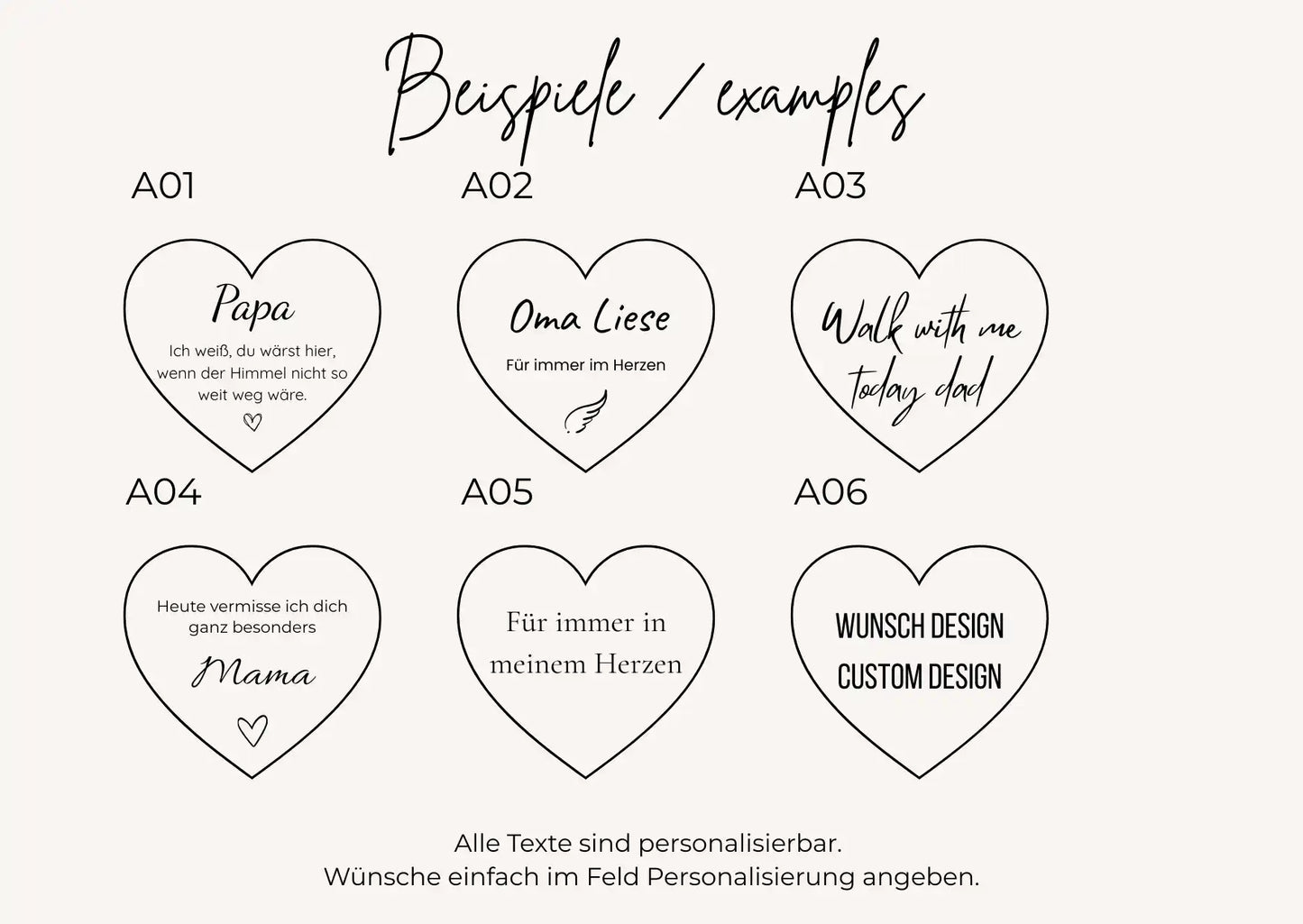 Beispiele / examples

A01

Papa

Ich weiß, du wärst hier, wenn der Himmel nicht so weit weg wäre.

A02

Oma Liese

Für immer im Herzen

A03

Walk with me today dad

A04

Heute vermisse ich dich ganz besonders

Mama

A05

Für immer in meinem Herzen

A06

WUNSCH DESIGN
CUSTOM DESIGN

Alle Texte sind personalisierbar.
Wünsche einfach im Feld Personalisierung angeben.